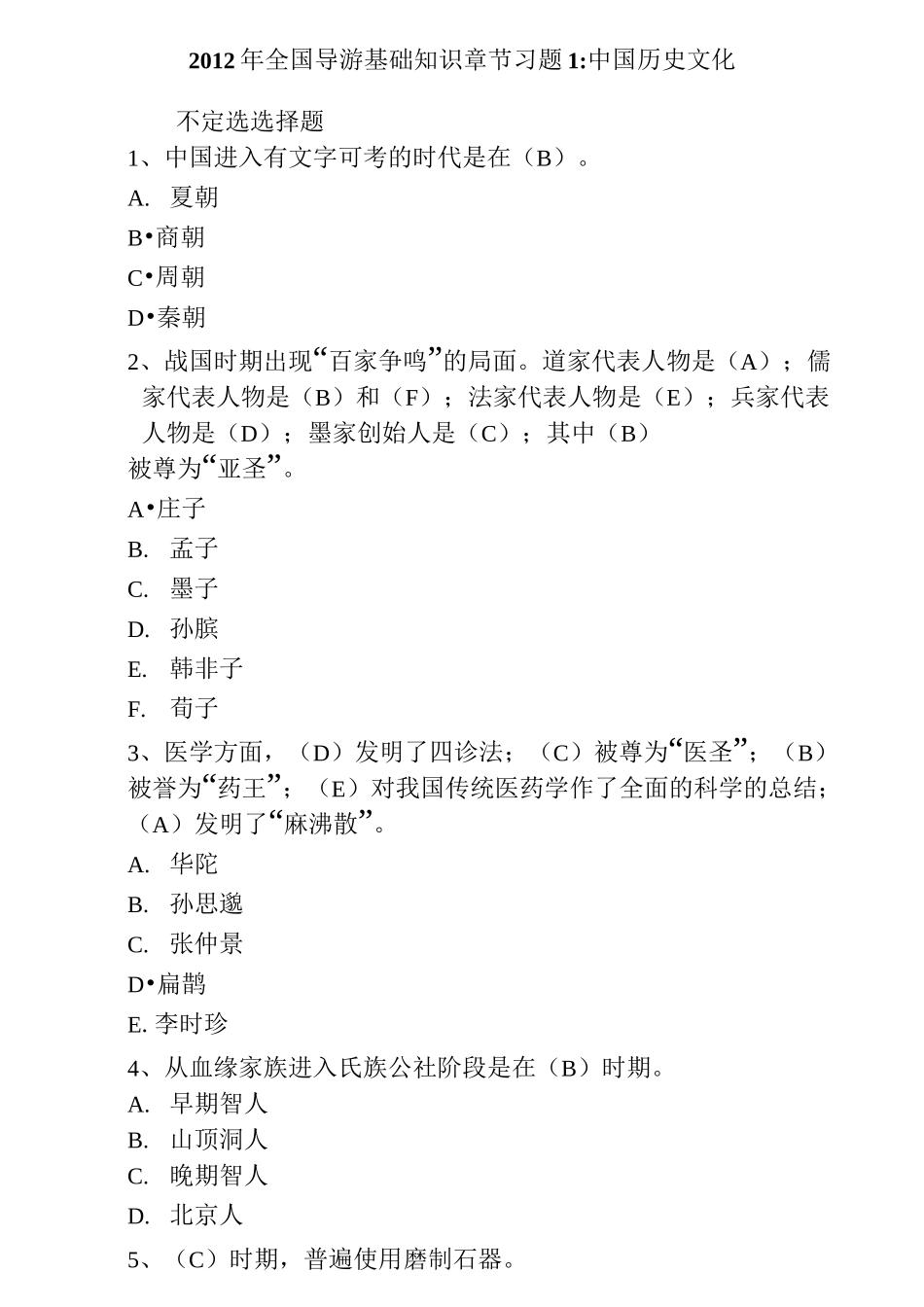 2012年全国导游基础知识章节习题1:中国历史文化

不定选选择题

1、中国进入有文字可考的时代是在（B）。

A. 夏朝

B•商朝

C•周朝

D•秦朝

2、战国时期出现“百家争鸣”的局面。道家代表人物是（A）；儒家代表人物是（B）和（F）；法家代表人物是（E）；兵家代表人物是（D）；墨家创始人是（C）；其中（B）被尊为“亚圣”。

A•庄子

B. 孟子

C. 墨子

D. 孙膑

E. 韩非子

F. 荀子

3、医学方面，（D）发明了四诊法；（C）被尊为“医圣”；（B）被誉为“药王”；（E）对我国传统医药学作了全面的科学的总结；（A）发明了“麻沸散”。

A. 华陀

B. 孙思邈

C. 张仲景

D•扁鹊

E. 李时珍

4、从血缘家族进入氏族公社阶段是在（B）时期。

A. 早期智人

B. 山顶洞人

C. 晚期智人

D. 北京人

5、（C）时期，普遍使用磨制石器。